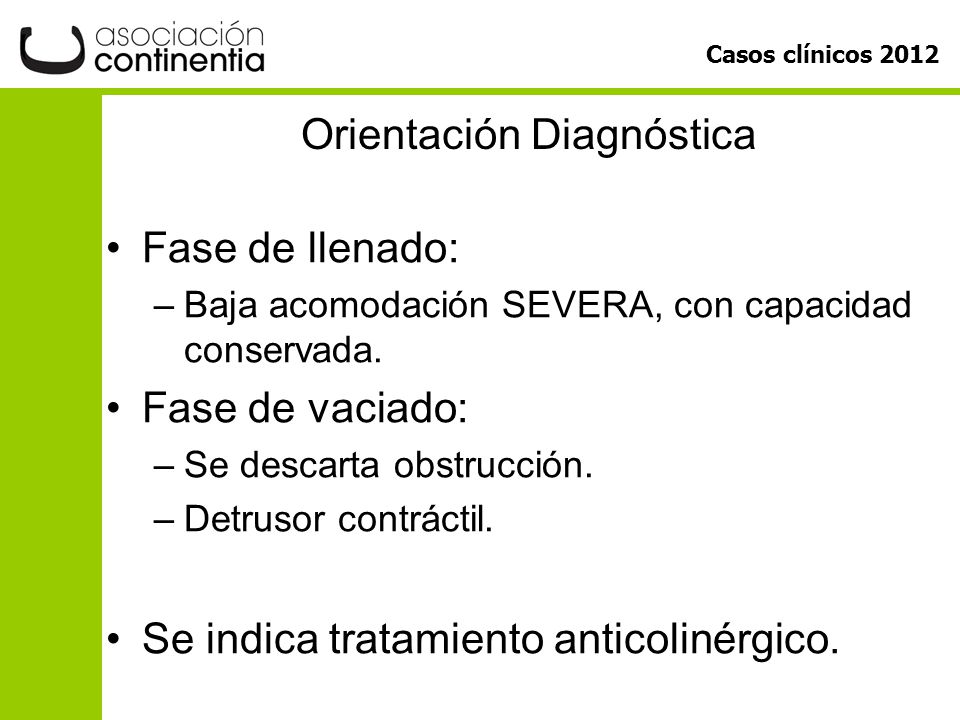 asociación
continentia

Casos clínicos 2012

Orientación Diagnóstica

• Fase de llenado:
– Baja acomodación SEVERA, con capacidad conservada.
• Fase de vaciado:
– Se descarta obstrucción.
– Detrusor contráctil.

• Se indica tratamiento anticolinérgico.